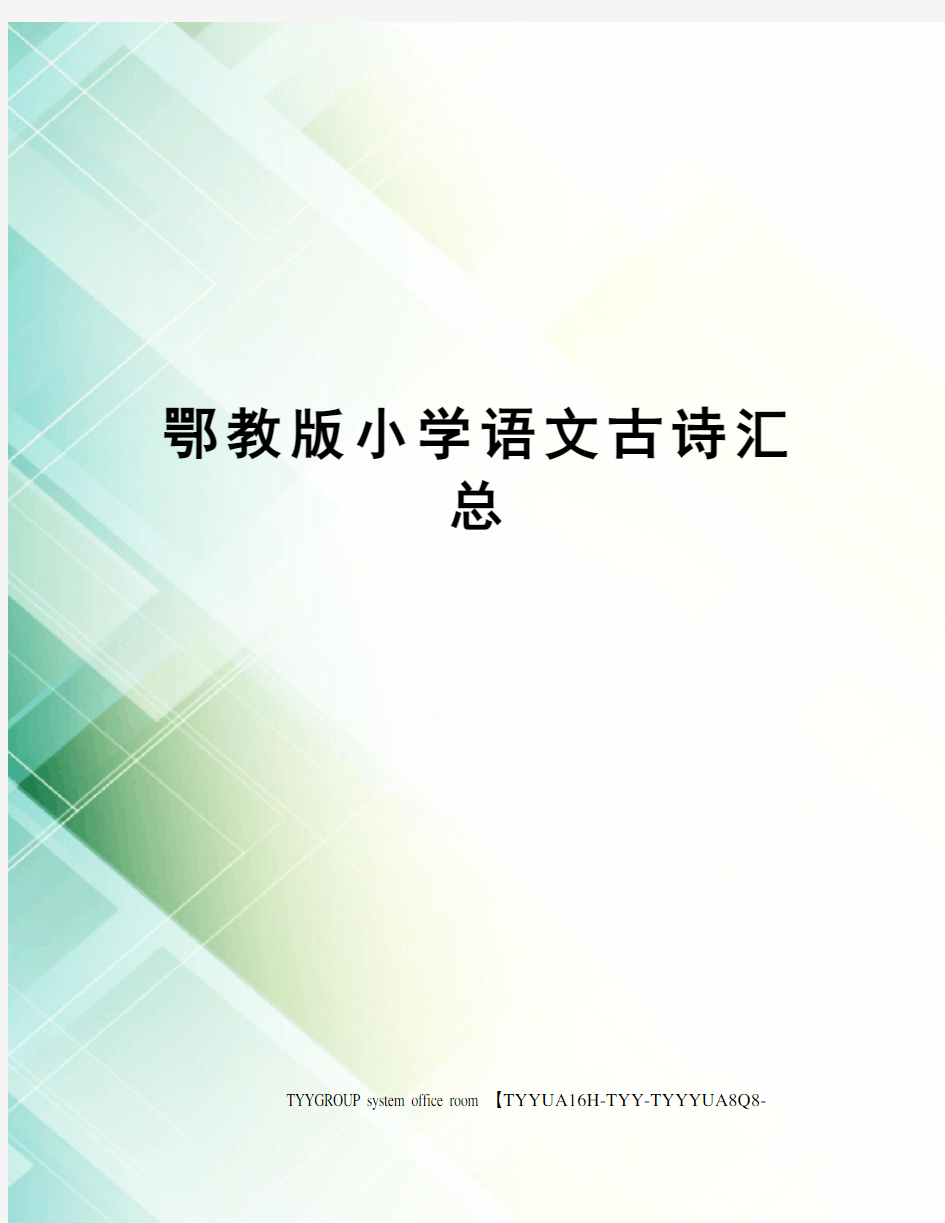 鄂教版小学语文古诗汇总

TYYGROUP system office room 【TYYUA16H-TYY-TYYYUA8Q8-